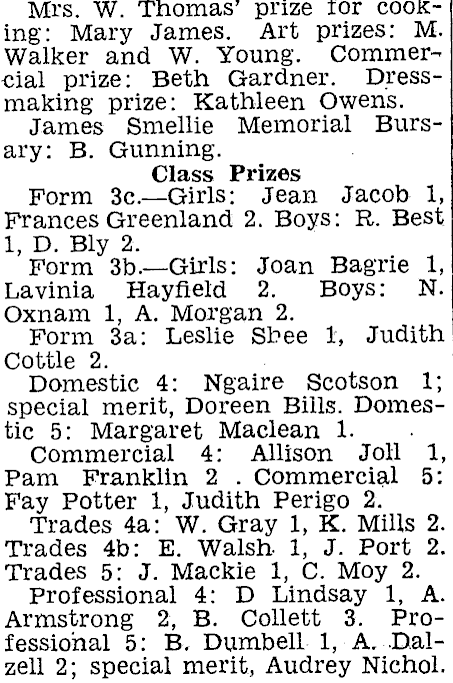 Mrs. W. Thomas' prize for cooking: Mary James. Art prizes: M. Walker and W. Young. Commercial prize: Beth Gardner. Dressmaking prize: Kathleen Owens.

James Smellie Memorial Bursary: B. Gunning.

Class Prizes

Form 3c.—Girls: Jean Jacob 1, Frances Greenland 2. Boys: R. Best 1, D. Bly 2.

Form 3b.—Girls: Joan Bagrie 1, Lavinia Hayfield 2. Boys: N. Oxnam 1, A. Morgan 2.

Form 3a: Leslie Shee 1, Judith Cottle 2.

Domestic 4: Ngaire Scotson 1; special merit, Doreen Bills. Domestic 5: Margaret Maclean 1.

Commercial 4: Allison Joll 1, Pam Franklin 2 . Commercial 5: Fay Potter 1, Judith Perigo 2.

Trades 4a: W. Gray 1, K. Mills 2. Trades 4b: E. Walsh 1, J. Port 2. Trades 5: J. Mackie 1, C. Moy 2.

Professional 4: D Lindsay 1, A. Armstrong 2, B. Collett 3. Professional 5: B. Dumbell 1, A. Dalzell 2; special merit, Audrey Nichol.